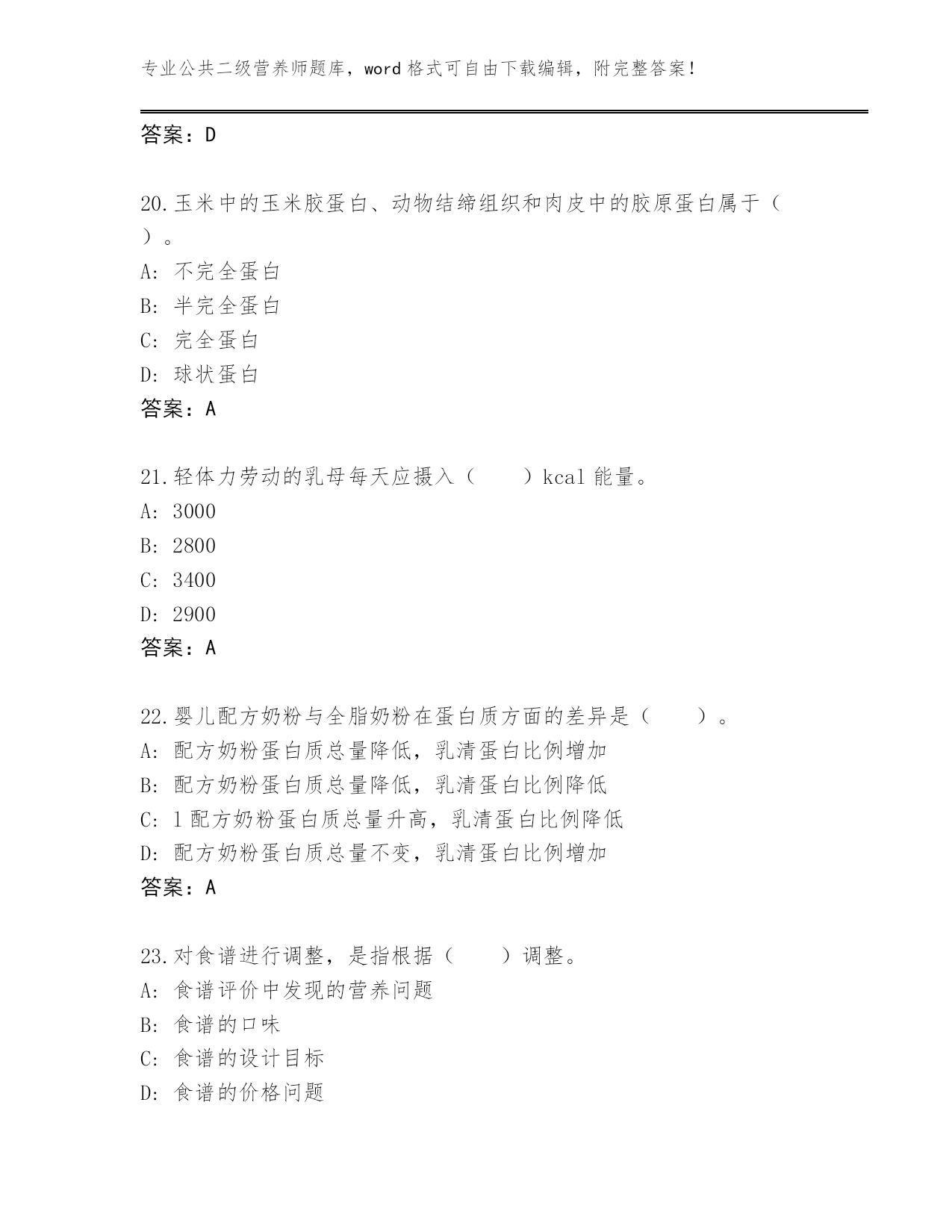 专业公共二级营养师题库，word 格式可自由下载编辑，附完整答案！

答案：D

20.玉米中的玉米胶蛋白、动物结缔组织和肉皮中的胶原蛋白属于（ ）。
A: 不完全蛋白
B: 半完全蛋白
C: 完全蛋白
D: 球状蛋白
答案：A

21.轻体力劳动的乳母每天应摄入（ ）kcal 能量。
A: 3000
B: 2800
C: 3400
D: 2900
答案：A

22.婴儿配方奶粉与全脂奶粉在蛋白质方面的差异是（ ）。
A: 配方奶粉蛋白质总量降低，乳清蛋白比例增加
B: 配方奶粉蛋白质总量降低，乳清蛋白比例降低
C: l 配方奶粉蛋白质总量升高，乳清蛋白比例降低
D: 配方奶粉蛋白质总量不变，乳清蛋白比例增加
答案：A

23.对食谱进行调整，是指根据（ ）调整。
A: 食谱评价中发现的营养问题
B: 食谱的口味
C: 食谱的设计目标
D: 食谱的价格问题